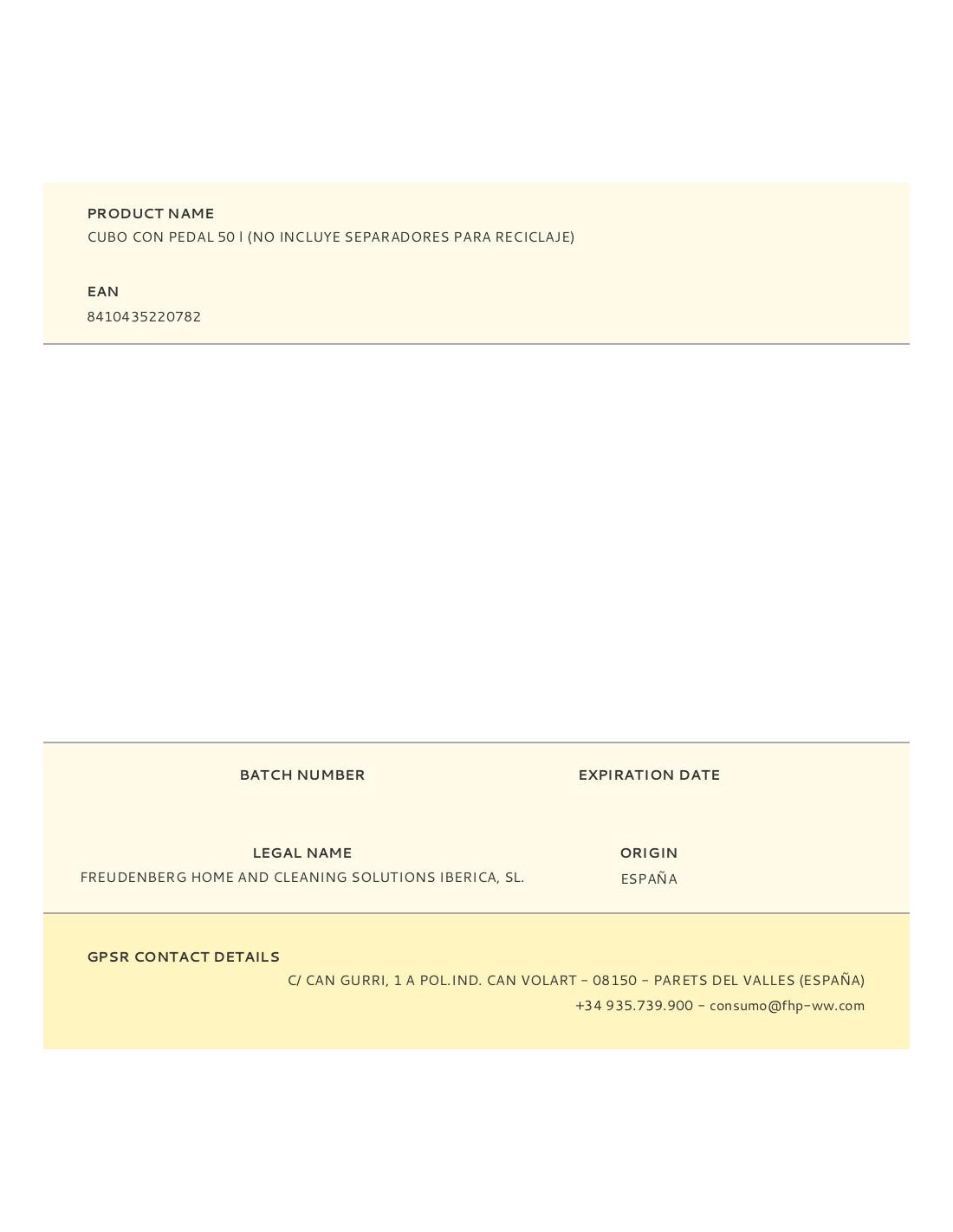 PRODUCT NAME
CUBO CON PEDAL 50 l (NO INCLUYE SEPARADORES PARA RECICLAJE)

EAN
8410435220782

BATCH NUMBER

EXPIRATION DATE

LEGAL NAME
FREUDENBERG HOME AND CLEANING SOLUTIONS IBERICA, SL.

ORIGIN
ESPAÑA

GPSR CONTACT DETAILS
C/ CAN GURRI, 1 A POL.IND. CAN VOLART - 08150 - PARETS DEL VALLES (ESPAÑA)
+34 935.739.900 - consumo@fhp-ww.com